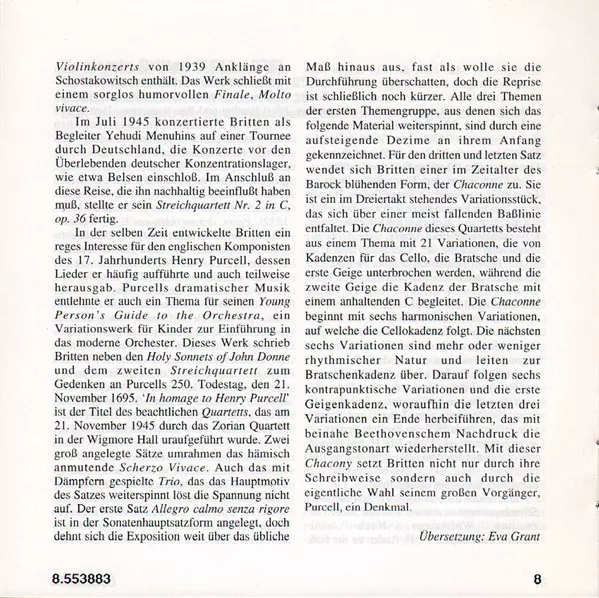 Violinkonzerts von 1939 Anklänge an Schostakowitsch enthält. Das Werk schließt mit einem sorglos humorvollen Finale, Molto vivace.

Im Juli 1945 konzertierte Britten als Begleiter Yehudi Menuhins auf einer Tournee durch Deutschland, die Konzerte vor den Überlebenden deutscher Konzentrationslager, wie etwa Belsen einschloß. Im Anschluß an diese Reise, die ihn nachhaltig beeinflußt haben muß, stellte er sein Streichquartett Nr. 2 in C, op. 36 fertig.

In der selben Zeit entwickelte Britten ein reges Interesse für den englischen Komponisten des 17. Jahrhunderts Henry Purcell, dessen Lieder er häufig aufführte und auch teilweise herausgab. Purcells dramatischer Musik entlehnte er auch ein Thema für seinen Young Person's Guide to the Orchestra, ein Variationswerk für Kinder zur Einführung in das moderne Orchester. Dieses Werk schrieb Britten neben den Holy Sonnets of John Donne und dem zweiten Streichquartett zum Gedenken an Purcells 250. Todestag, den 21. November 1695. 'In homage to Henry Purcell' ist der Titel des beachtlichen Quartetts, das am 21. November 1945 durch das Zorian Quartett in der Wigmore Hall uraufgeführt wurde. Zwei groß angelegte Sätze umrahmen das hämisch anmutende Scherzo Vivace. Auch das mit Dämpfern gespielte Trio, das das Hauptmotiv des Satzes weiterspinnt löst die Spannung nicht auf. Der erste Satz Allegro calmo senza rigore ist in der Sonatenhauptsatzform angelegt, doch dehnt sich die Exposition weit über das übliche Maß hinaus aus, fast als wolle sie die Durchführung überschatten, doch die Reprise ist schließlich noch kürzer. Alle drei Themen der ersten Themengruppe, aus denen sich das folgende Material weiterspinnt, sind durch eine aufsteigende Dezime an ihrem Anfang gekennzeichnet. Für den dritten und letzten Satz wendet sich Britten einer im Zeitalter des Barock blühenden Form, der Chaconne zu. Sie ist ein im Dreiertakt stehendes Variationsstück, das sich über einer meist fallenden Baßlinie entfaltet. Die Chaconne dieses Quartetts besteht aus einem Thema mit 21 Variationen, die von Kadenzen für das Cello, die Bratsche und die erste Geige unterbrochen werden, während die zweite Geige die Kadenz der Bratsche mit einem anhaltenden C begleitet. Die Chaconne beginnt mit sechs harmonischen Variationen, auf welche die Cellokadenz folgt. Die nächsten sechs Variationen sind mehr oder weniger rhythmischer Natur und leiten zur Bratschenkadenz über. Darauf folgen sechs kontrapunktische Variationen und die erste Geigenkadenz, woraufhin die letzten drei Variationen ein Ende herbeiführen, das mit beinahe Beethovenschem Nachdruck die Ausgangstonart wiederherstellt. Mit dieser Chacony setzt Britten nicht nur durch ihre Schreibweise sondern auch durch die eigentliche Wahl seinem großen Vorgänger, Purcell, ein Denkmal.

Übersetzung: Eva Grant

8.553883

8